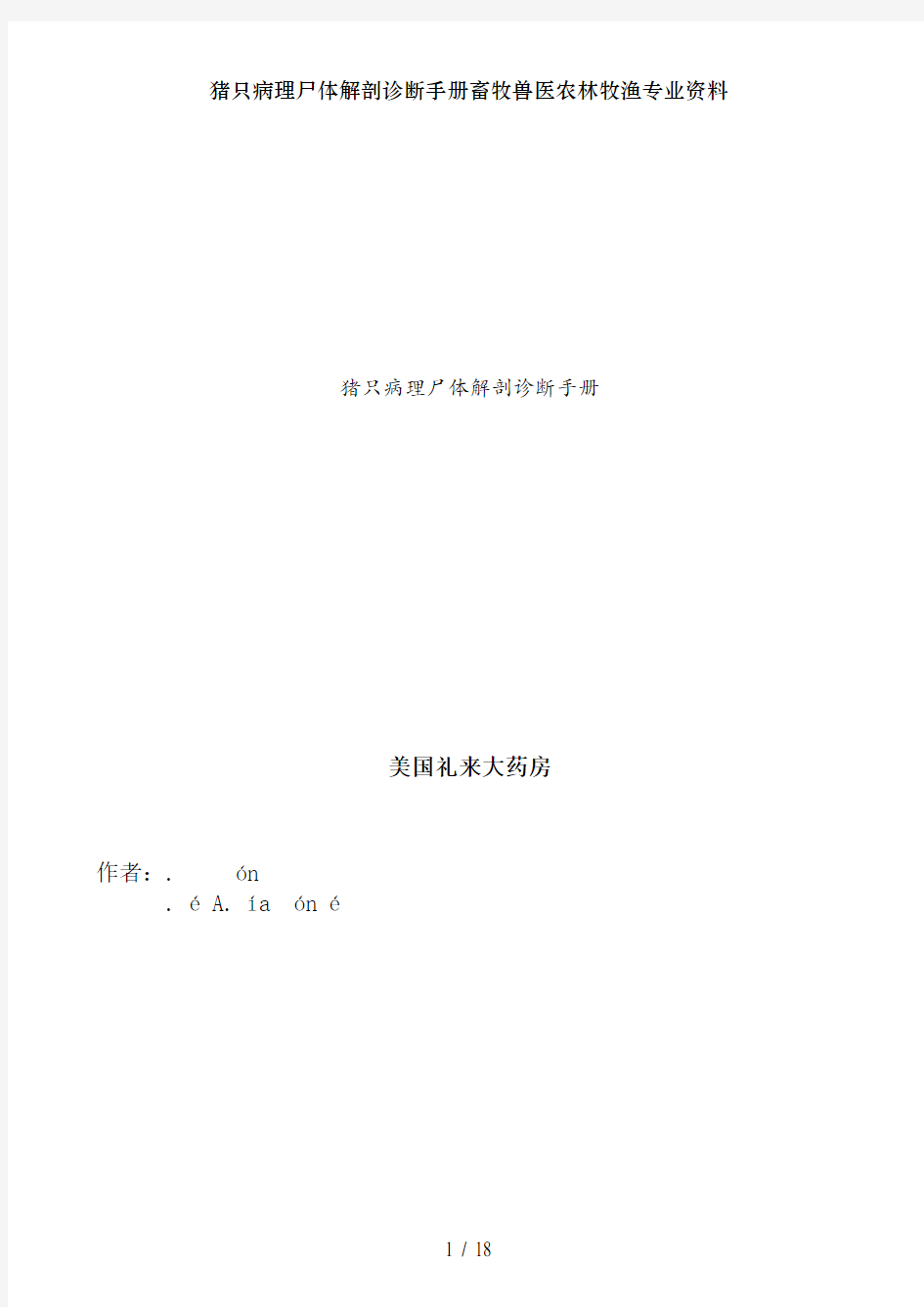 猪只病理尸体解剖诊断手册畜牧兽医农林牧渔专业资料

猪只病理尸体解剖诊断手册

美国礼来大药房

作者：. ón
. é A. ía ón é

1 / 18